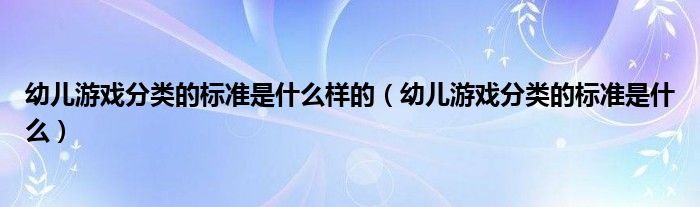 幼儿游戏分类的标准是什么样的（幼儿游戏分类的标准是什么）